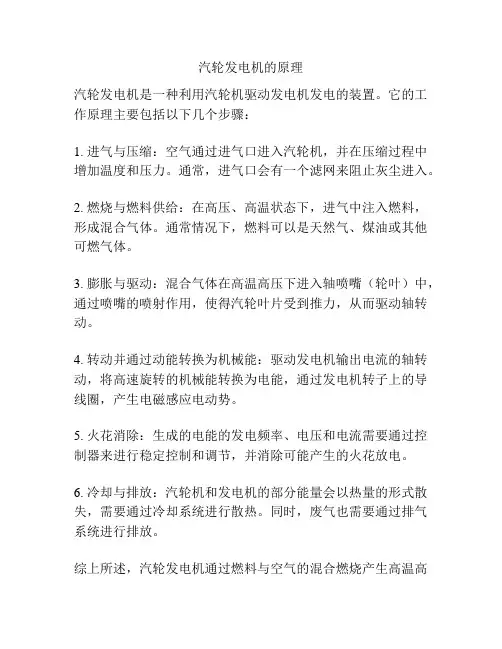 汽轮发电机的原理

汽轮发电机是一种利用汽轮机驱动发电机发电的装置。它的工作原理主要包括以下几个步骤：

1. 进气与压缩：空气通过进气口进入汽轮机，并在压缩过程中增加温度和压力。通常，进气口会有一个滤网来阻止灰尘进入。

2. 燃烧与燃料供给：在高压、高温状态下，进气中注入燃料，形成混合气体。通常情况下，燃料可以是天然气、煤油或其他可燃气体。

3. 膨胀与驱动：混合气体在高温高压下进入轴喷嘴（轮叶）中，通过喷嘴的喷射作用，使得汽轮叶片受到推力，从而驱动轴转动。

4. 转动并通过动能转换为机械能：驱动发电机输出电流的轴转动，将高速旋转的机械能转换为电能，通过发电机转子上的导线圈，产生电磁感应电动势。

5. 火花消除：生成的电能的发电频率、电压和电流需要通过控制器来进行稳定控制和调节，并消除可能产生的火花放电。

6. 冷却与排放：汽轮机和发电机的部分能量会以热量的形式散失，需要通过冷却系统进行散热。同时，废气也需要通过排气系统进行排放。

综上所述，汽轮发电机通过燃料与空气的混合燃烧产生高温高